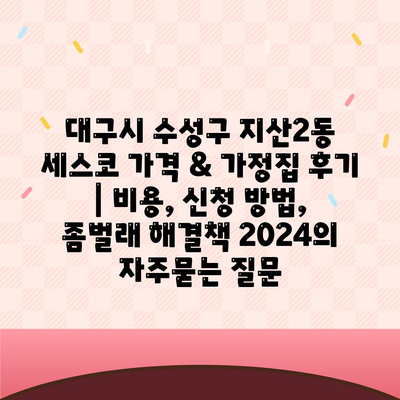 대구시 수성구 지산2동 세스코 가격 & 가정집 후기 | 비용, 신청 방법, 좀벌래 해결책 2024의 자주묻는 질문